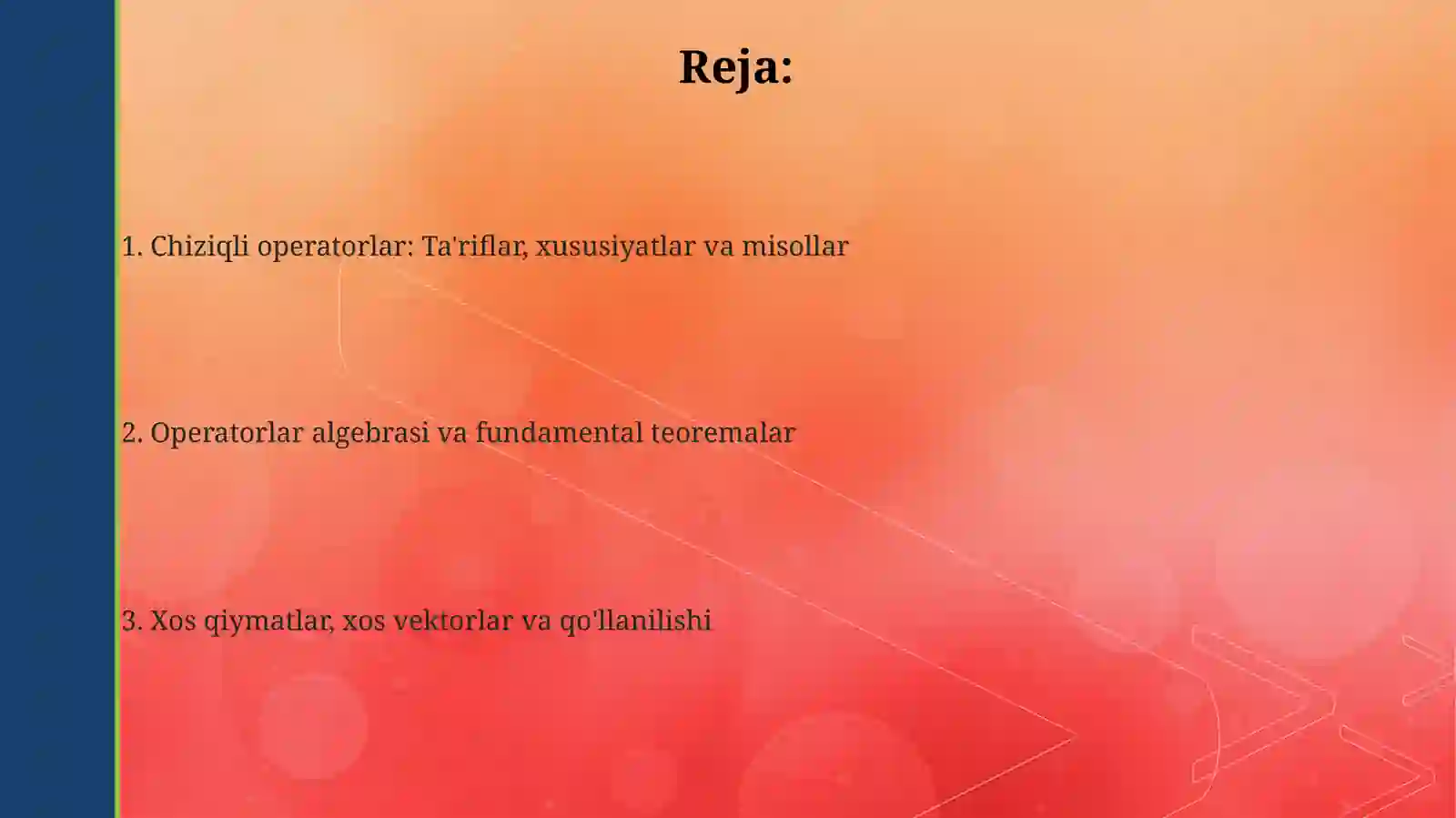 Reja:

1. Chiziqli operatorlar: Ta'riflar, xususiyatlar va misollar

2. Operatorlar algebrasi va fundamental teoremalar

3. Xos qiymatlar, xos vektorlar va qo'llanilishi